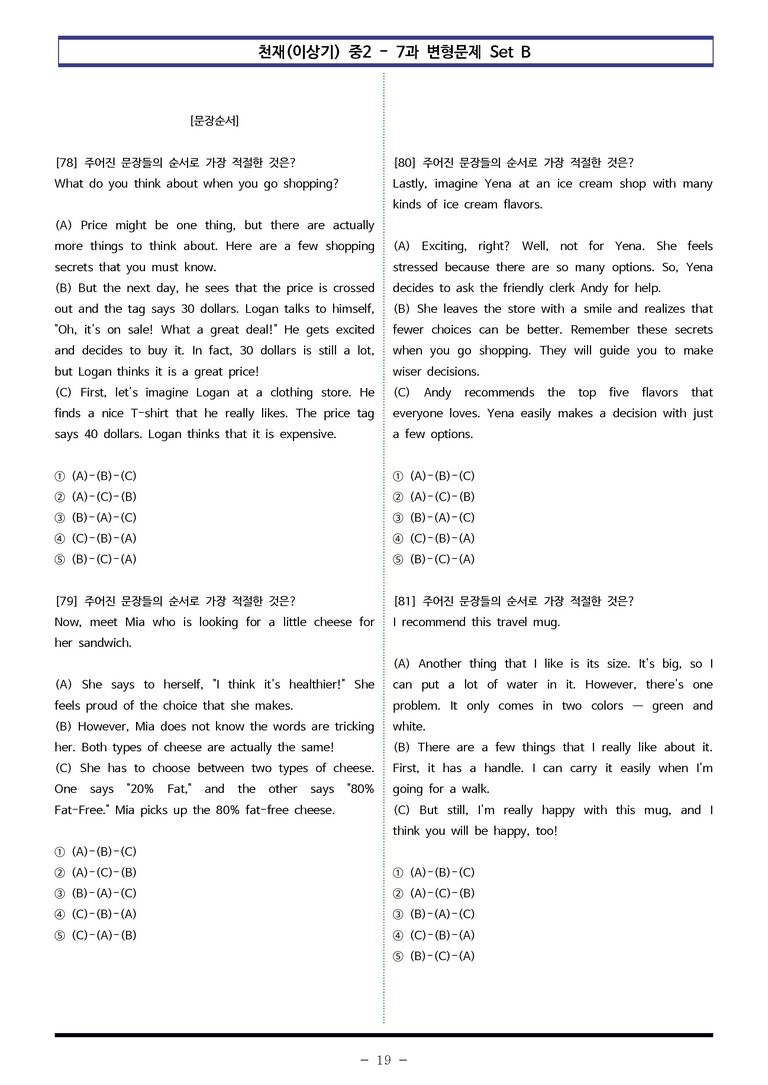 천재(이상기) 중2 - 7과 변형문제 Set B

[문장순서]

[78] 주어진 문장들의 순서로 가장 적절한 것은?
What do you think about when you go shopping?

(A) Price might be one thing, but there are actually more things to think about. Here are a few shopping secrets that you must know.
(B) But the next day, he sees that the price is crossed out and the tag says 30 dollars. Logan talks to himself, "Oh, it's on sale! What a great deal!" He gets excited and decides to buy it. In fact, 30 dollars is still a lot, but Logan thinks it is a great price!
(C) First, let's imagine Logan at a clothing store. He finds a nice T-shirt that he really likes. The price tag says 40 dollars. Logan thinks that it is expensive.

① (A)-(B)-(C)
② (A)-(C)-(B)
③ (B)-(A)-(C)
④ (C)-(B)-(A)
⑤ (B)-(C)-(A)

[79] 주어진 문장들의 순서로 가장 적절한 것은?
Now, meet Mia who is looking for a little cheese for her sandwich.

(A) She says to herself, "I think it's healthier!" She feels proud of the choice that she makes.
(B) However, Mia does not know the words are tricking her. Both types of cheese are actually the same!
(C) She has to choose between two types of cheese. One says "20% Fat," and the other says "80% Fat-Free." Mia picks up the 80% fat-free cheese.

① (A)-(B)-(C)
② (A)-(C)-(B)
③ (B)-(A)-(C)
④ (C)-(B)-(A)
⑤ (C)-(A)-(B)

[80] 주어진 문장들의 순서로 가장 적절한 것은?
Lastly, imagine Yena at an ice cream shop with many kinds of ice cream flavors.

(A) Exciting, right? Well, not for Yena. She feels stressed because there are so many options. So, Yena decides to ask the friendly clerk Andy for help.
(B) She leaves the store with a smile and realizes that fewer choices can be better. Remember these secrets when you go shopping. They will guide you to make wiser decisions.
(C) Andy recommends the top five flavors that everyone loves. Yena easily makes a decision with just a few options.

① (A)-(B)-(C)
② (A)-(C)-(B)
③ (B)-(A)-(C)
④ (C)-(B)-(A)
⑤ (B)-(C)-(A)

[81] 주어진 문장들의 순서로 가장 적절한 것은?
I recommend this travel mug.

(A) Another thing that I like is its size. It's big, so I can put a lot of water in it. However, there's one problem. It only comes in two colors — green and white.
(B) There are a few things that I really like about it. First, it has a handle. I can carry it easily when I'm going for a walk.
(C) But still, I'm really happy with this mug, and I think you will be happy, too!

① (A)-(B)-(C)
② (A)-(C)-(B)
③ (B)-(A)-(C)
④ (C)-(B)-(A)
⑤ (B)-(C)-(A)

- 19 -